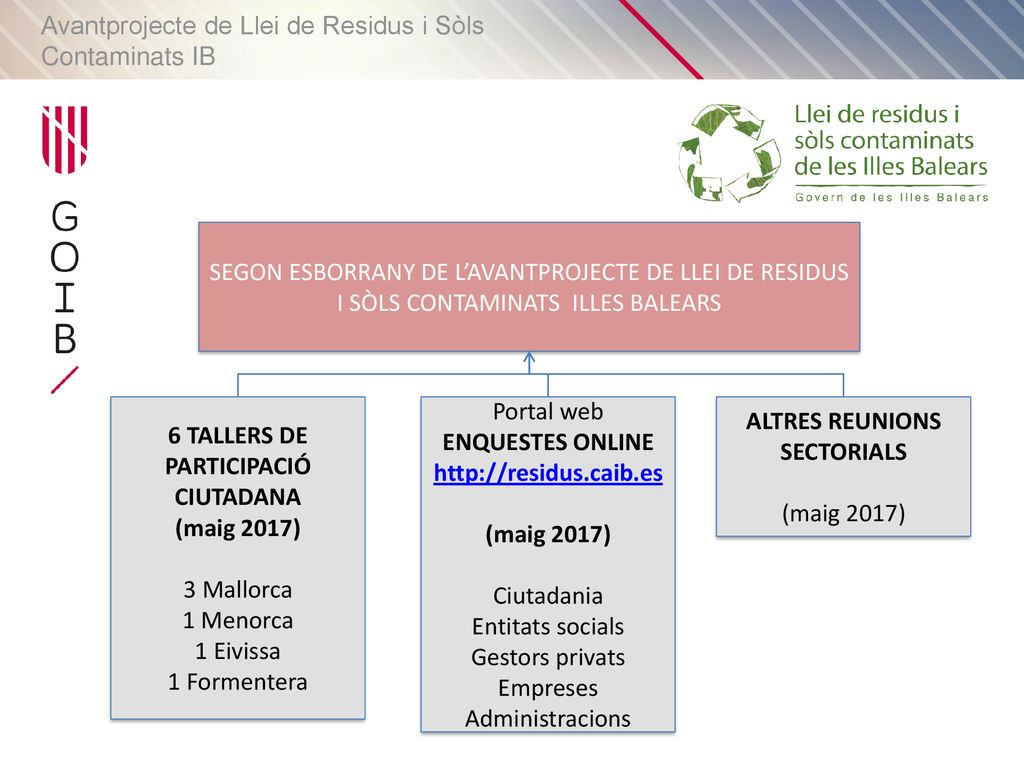 Avantprojecte de Llei de Residus i Sòls Contaminats IB

G
O
I
B

Llei de residus i sòls contaminats de les Illes Balears
Govern de les Illes Balears

SEGON ESBORRANY DE L'AVANTPROJECTE DE LLEI DE RESIDUS I SÒLS CONTAMINATS ILLES BALEARS

6 TALLERS DE PARTICIPACIÓ CIUTADANA
(maig 2017)

3 Mallorca
1 Menorca
1 Eivissa
1 Formentera

Portal web
ENQUESTES ONLINE
http://residus.caib.es

(maig 2017)

Ciutadania
Entitats socials
Gestors privats
Empreses
Administracions

ALTRES REUNIONS SECTORIALS

(maig 2017)